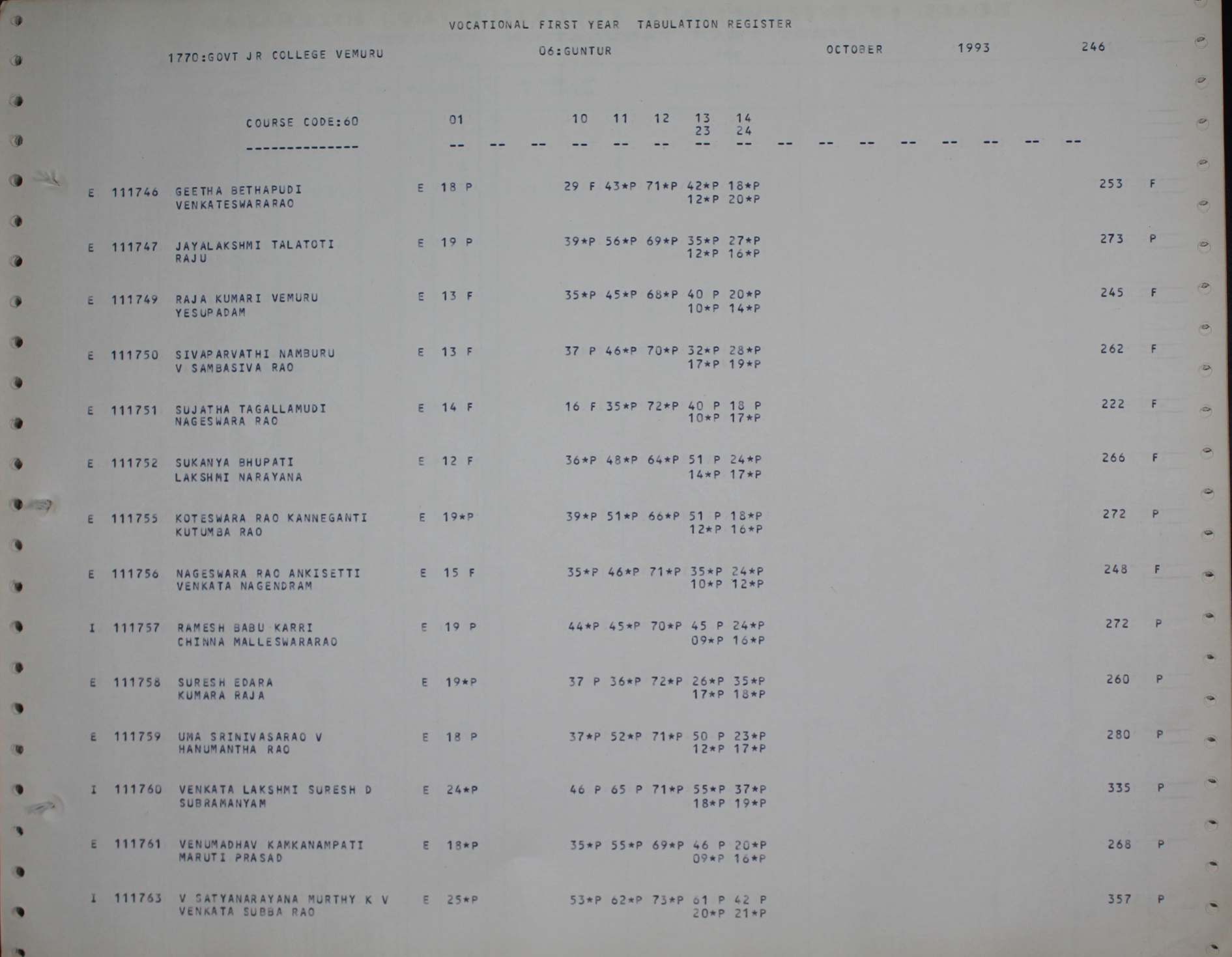 VOCATIONAL FIRST YEAR TABULATION REGISTER

1770:GOVT JR COLLEGE VEMURU 06:GUNTUR OCTOBER 1993 246

COURSE CODE:60 01 10 11 12 13 14
23 24
-------------- -- -- -- -- -- -- -- -- -- -- -- -- -- -- -- --

E 111746 GEETHA BETHAPUDI E 18 P 29 F 43*P 71*P 42*P 18*P 253 F
VENKATESWARARAO 12*P 20*P

E 111747 JAYALAKSHMI TALATOTI E 19 P 39*P 56*P 69*P 35*P 27*P 273 P
RAJU 12*P 16*P

E 111749 RAJA KUMARI VEMURU E 13 F 35*P 45*P 68*P 40 P 20*P 245 F
YESUPADAM 10*P 14*P

E 111750 SIVAPARVATHI NAMBURU E 13 F 37 P 46*P 70*P 32*P 28*P 262 F
V SAMBASIVA RAO 17*P 19*P

E 111751 SUJATHA TAGALLAMUDI E 14 F 16 F 35*P 72*P 40 P 18 P 222 F
NAGESWARA RAO 10*P 17*P

E 111752 SUKANYA BHUPATI E 12 F 36*P 48*P 64*P 51 P 24*P 266 F
LAKSHMI NARAYANA 14*P 17*P

E 111755 KOTESWARA RAO KANNEGANTI E 19*P 39*P 51*P 66*P 51 P 18*P 272 P
KUTUMBA RAO 12*P 16*P

E 111756 NAGESWARA RAO ANKISETTI E 15 F 35*P 46*P 71*P 35*P 24*P 248 F
VENKATA NAGENDRAM 10*P 12*P

I 111757 RAMESH BABU KARRI E 19 P 44*P 45*P 70*P 45 P 24*P 272 P
CHINNA MALLESWARARAO 09*P 16*P

E 111758 SURESH EDARA E 19*P 37 P 36*P 72*P 26*P 35*P 260 P
KUMARA RAJA 17*P 18*P

E 111759 UMA SRINIVASARAO V E 18 P 37*P 52*P 71*P 50 P 23*P 280 P
HANUMANTHA RAO 12*P 17*P

I 111760 VENKATA LAKSHMI SURESH D E 24*P 46 P 65 P 71*P 55*P 37*P 335 P
SUBRAMANYAM 18*P 19*P

E 111761 VENUMADHAV KAMKANAMPATI E 18*P 35*P 55*P 69*P 46 P 20*P 268 P
MARUTI PRASAD 09*P 16*P

I 111763 V SATYANARAYANA MURTHY K V E 25*P 53*P 62*P 73*P 61 P 42 P 357 P
VENKATA SUBBA RAO 20*P 21*P